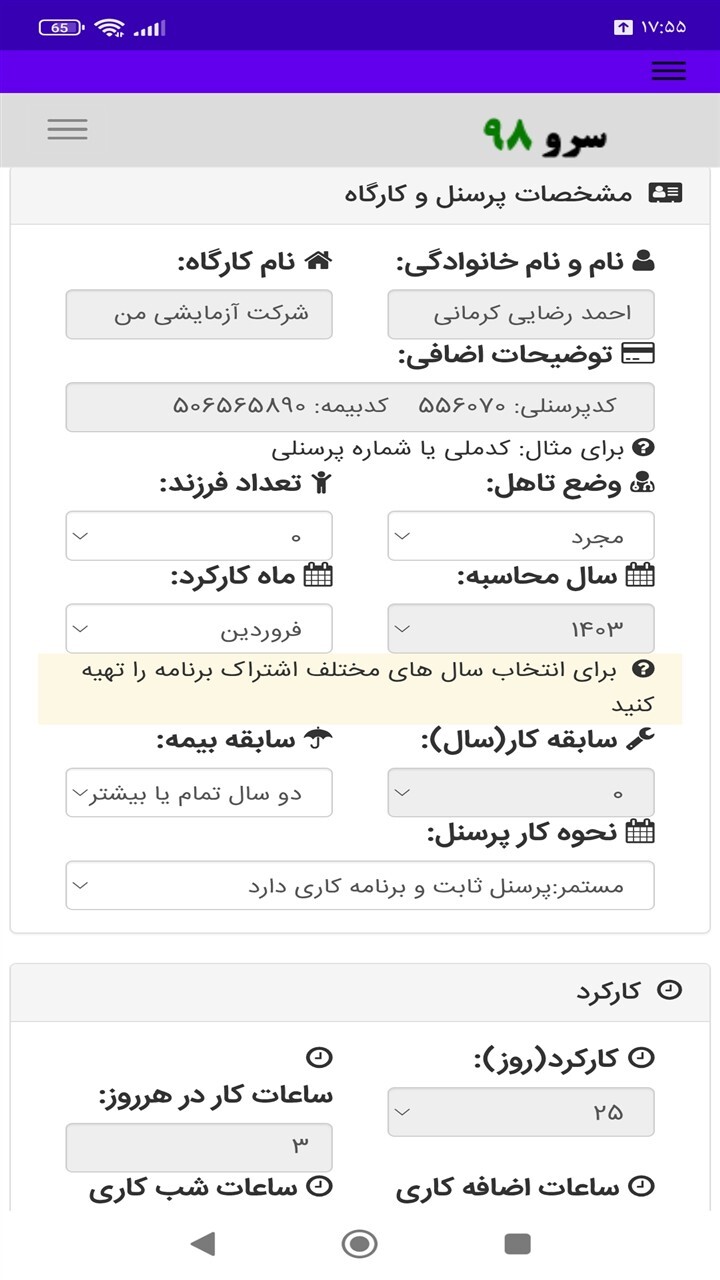 65
۱۷:۵۵

سرو ۹۸

مشخصات پرسنل و کارگاه

نام و نام خانوادگی:
احمد رضایی کرمانی
نام کارگاه:
شرکت آزمایشی من

توضیحات اضافی:
کدپرسنلی: ۵۵۶۰۷۰ کدبیمه: ۵۰۶۵۶۵۸۹۰
برای مثال: کدملی یا شماره پرسنلی

وضع تاهل:
مجرد
تعداد فرزند:
۰

سال محاسبه:
۱۴۰۳
ماه کارکرد:
فروردین

برای انتخاب سال های مختلف اشتراک برنامه را تهیه کنید

سابقه کار(سال):
۰
سابقه بیمه:
دو سال تمام یا بیشتر

نحوه کار پرسنل:
مستمر:پرسنل ثابت و برنامه کاری دارد

کارکرد

کارکرد(روز):
۲۵
ساعات کار در هرروز:
۳

ساعات اضافه کاری
ساعات شب کاری